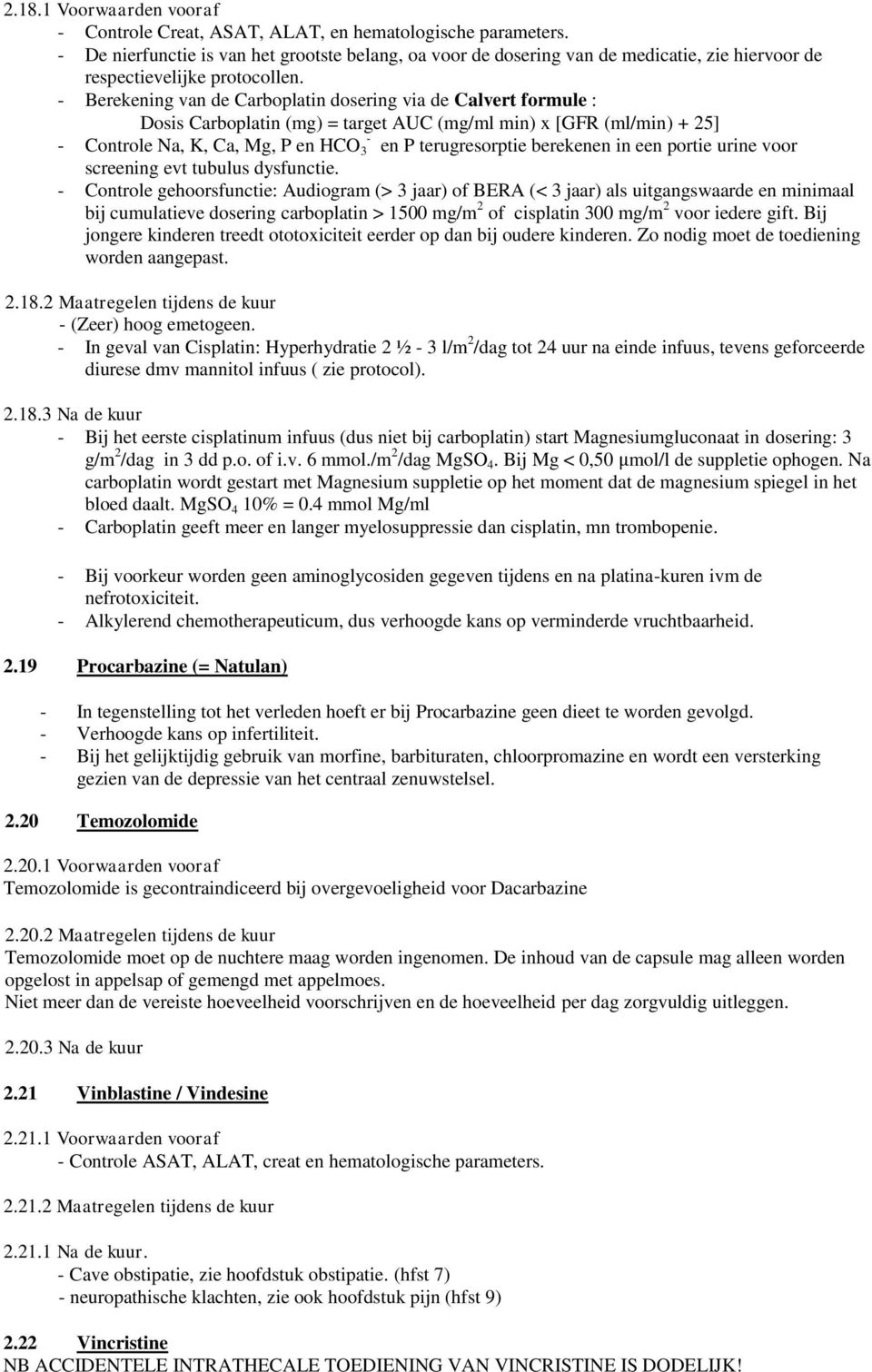 2.18.1 Voorwaarden vooraf
- Controle Creat, ASAT, ALAT, en hematologische parameters.
- De nierfunctie is van het grootste belang, oa voor de dosering van de medicatie, zie hiervoor de respectievelijke protocollen.
- Berekening van de Carboplatin dosering via de Calvert formule :
Dosis Carboplatin (mg) = target AUC (mg/ml min) x [GFR (ml/min) + 25]
- Controle Na, K, Ca, Mg, P en $HCO_3^-$ en P terugresorptie berekenen in een portie urine voor screening evt tubulus dysfunctie.
- Controle gehoorsfunctie: Audiogram (> 3 jaar) of BERA (< 3 jaar) als uitgangswaarde en minimaal bij cumulatieve dosering carboplatin > 1500 mg/m$^2$ of cisplatin 300 mg/m$^2$ voor iedere gift. Bij jongere kinderen treedt ototoxiciteit eerder op dan bij oudere kinderen. Zo nodig moet de toediening worden aangepast.

2.18.2 Maatregelen tijdens de kuur
- (Zeer) hoog emetogeen.
- In geval van Cisplatin: Hyperhydratie 2 ½ - 3 l/m$^2$/dag tot 24 uur na einde infuus, tevens geforceerde diurese dmv mannitol infuus ( zie protocol).

2.18.3 Na de kuur
- Bij het eerste cisplatinum infuus (dus niet bij carboplatin) start Magnesiumgluconaat in dosering: 3 g/m$^2$/dag in 3 dd p.o. of i.v. 6 mmol./m$^2$/dag $MgSO_4$. Bij Mg < 0,50 µmol/l de suppletie ophogen. Na carboplatin wordt gestart met Magnesium suppletie op het moment dat de magnesium spiegel in het bloed daalt. $MgSO_4$ 10% = 0.4 mmol Mg/ml
- Carboplatin geeft meer en langer myelosuppressie dan cisplatin, mn trombopenie.

- Bij voorkeur worden geen aminoglycosiden gegeven tijdens en na platina-kuren ivm de nefrotoxiciteit.
- Alkylerend chemotherapeuticum, dus verhoogde kans op verminderde vruchtbaarheid.

2.19 Procarbazine (= Natulan)

- In tegenstelling tot het verleden hoeft er bij Procarbazine geen dieet te worden gevolgd.
- Verhoogde kans op infertiliteit.
- Bij het gelijktijdig gebruik van morfine, barbituraten, chloorpromazine en wordt een versterking gezien van de depressie van het centraal zenuwstelsel.

2.20 Temozolomide

2.20.1 Voorwaarden vooraf
Temozolomide is gecontraindiceerd bij overgevoeligheid voor Dacarbazine

2.20.2 Maatregelen tijdens de kuur
Temozolomide moet op de nuchtere maag worden ingenomen. De inhoud van de capsule mag alleen worden opgelost in appelsap of gemengd met appelmoes.
Niet meer dan de vereiste hoeveelheid voorschrijven en de hoeveelheid per dag zorgvuldig uitleggen.

2.20.3 Na de kuur

2.21 Vinblastine / Vindesine

2.21.1 Voorwaarden vooraf
- Controle ASAT, ALAT, creat en hematologische parameters.

2.21.2 Maatregelen tijdens de kuur

2.21.1 Na de kuur.
- Cave obstipatie, zie hoofdstuk obstipatie. (hfst 7)
- neuropathische klachten, zie ook hoofdstuk pijn (hfst 9)

2.22 Vincristine
NB ACCIDENTELE INTRATHECALE TOEDIENING VAN VINCRISTINE IS DODELIJK!